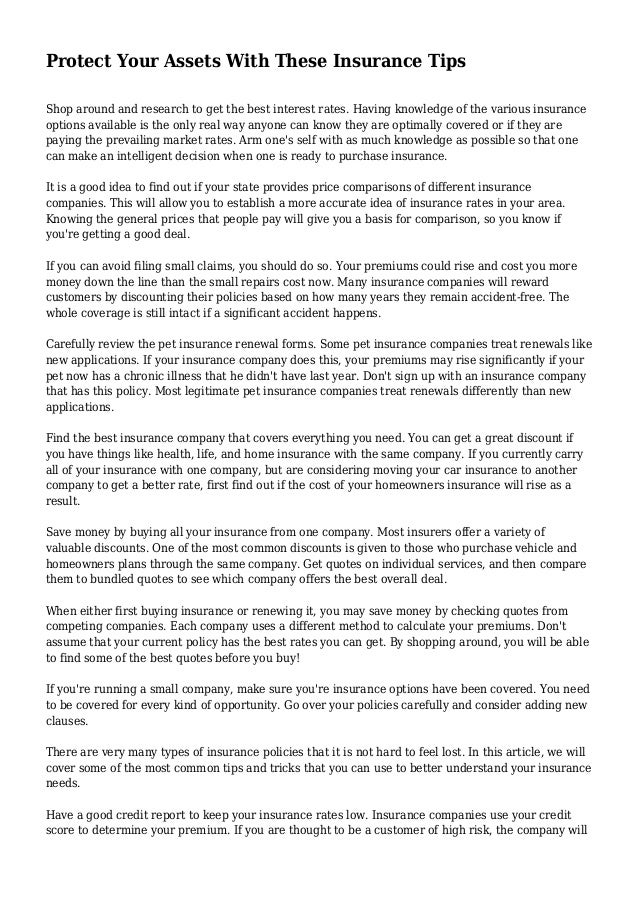 Protect Your Assets With These Insurance Tips

Shop around and research to get the best interest rates. Having knowledge of the various insurance options available is the only real way anyone can know they are optimally covered or if they are paying the prevailing market rates. Arm one's self with as much knowledge as possible so that one can make an intelligent decision when one is ready to purchase insurance.

It is a good idea to find out if your state provides price comparisons of different insurance companies. This will allow you to establish a more accurate idea of insurance rates in your area. Knowing the general prices that people pay will give you a basis for comparison, so you know if you're getting a good deal.

If you can avoid filing small claims, you should do so. Your premiums could rise and cost you more money down the line than the small repairs cost now. Many insurance companies will reward customers by discounting their policies based on how many years they remain accident-free. The whole coverage is still intact if a significant accident happens.

Carefully review the pet insurance renewal forms. Some pet insurance companies treat renewals like new applications. If your insurance company does this, your premiums may rise significantly if your pet now has a chronic illness that he didn't have last year. Don't sign up with an insurance company that has this policy. Most legitimate pet insurance companies treat renewals differently than new applications.

Find the best insurance company that covers everything you need. You can get a great discount if you have things like health, life, and home insurance with the same company. If you currently carry all of your insurance with one company, but are considering moving your car insurance to another company to get a better rate, first find out if the cost of your homeowners insurance will rise as a result.

Save money by buying all your insurance from one company. Most insurers offer a variety of valuable discounts. One of the most common discounts is given to those who purchase vehicle and homeowners plans through the same company. Get quotes on individual services, and then compare them to bundled quotes to see which company offers the best overall deal.

When either first buying insurance or renewing it, you may save money by checking quotes from competing companies. Each company uses a different method to calculate your premiums. Don't assume that your current policy has the best rates you can get. By shopping around, you will be able to find some of the best quotes before you buy!

If you're running a small company, make sure you're insurance options have been covered. You need to be covered for every kind of opportunity. Go over your policies carefully and consider adding new clauses.

There are very many types of insurance policies that it is not hard to feel lost. In this article, we will cover some of the most common tips and tricks that you can use to better understand your insurance needs.

Have a good credit report to keep your insurance rates low. Insurance companies use your credit score to determine your premium. If you are thought to be a customer of high risk, the company will